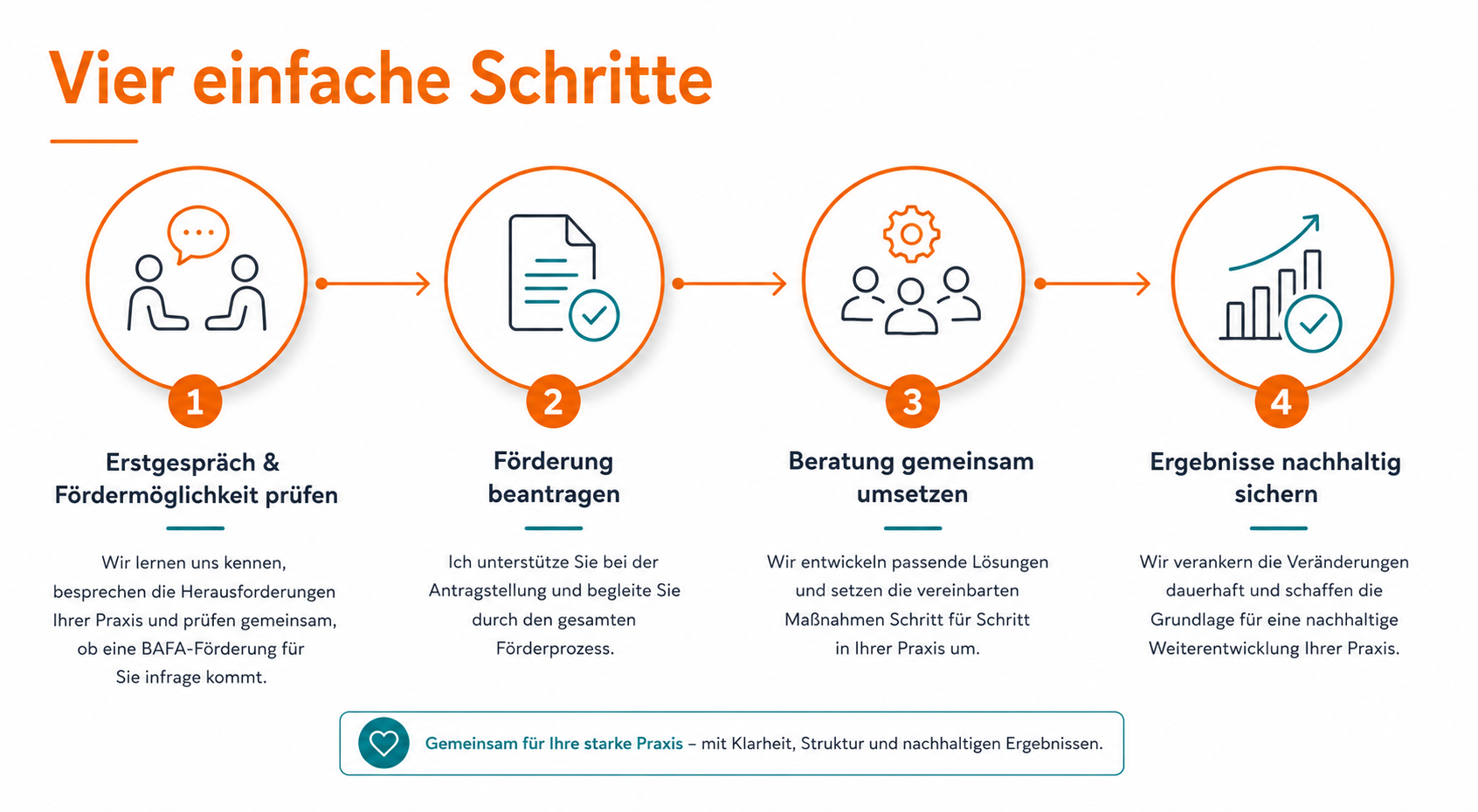 Vier einfache Schritte

1

Erstgespräch & Fördermöglichkeit prüfen

Wir lernen uns kennen, besprechen die Herausforderungen Ihrer Praxis und prüfen gemeinsam, ob eine BAFA-Förderung für Sie infrage kommt.

2

Förderung beantragen

Ich unterstütze Sie bei der Antragstellung und begleite Sie durch den gesamten Förderprozess.

3

Beratung gemeinsam umsetzen

Wir entwickeln passende Lösungen und setzen die vereinbarten Maßnahmen Schritt für Schritt in Ihrer Praxis um.

4

Ergebnisse nachhaltig sichern

Wir verankern die Veränderungen dauerhaft und schaffen die Grundlage für eine nachhaltige Weiterentwicklung Ihrer Praxis.

Gemeinsam für Ihre starke Praxis – mit Klarheit, Struktur und nachhaltigen Ergebnissen.